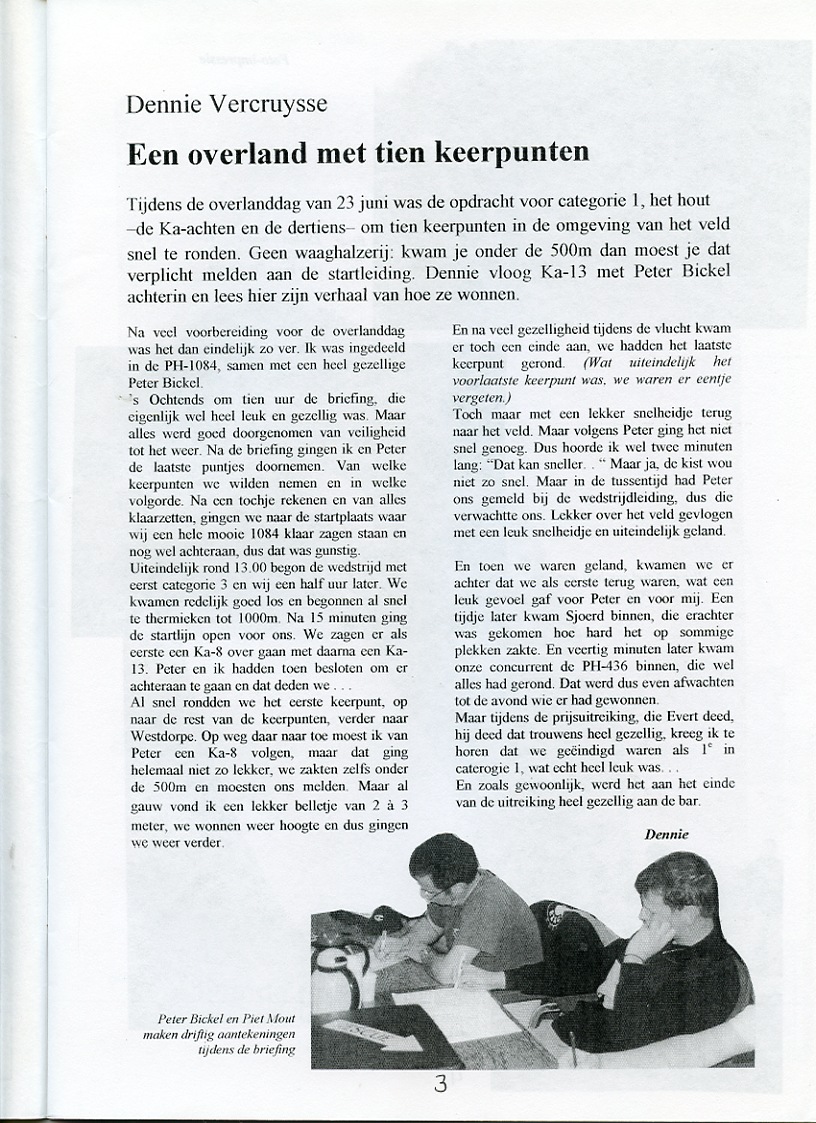 Dennie Vercruysse

Een overland met tien keerpunten

Tijdens de overlanddag van 23 juni was de opdracht voor categorie 1, het hout –de Ka-achten en de dertiens– om tien keerpunten in de omgeving van het veld snel te ronden. Geen waaghalzerij: kwam je onder de 500m dan moest je dat verplicht melden aan de startleiding. Dennie vloog Ka-13 met Peter Bickel achterin en lees hier zijn verhaal van hoe ze wonnen.

Na veel voorbereiding voor de overlanddag was het dan eindelijk zo ver. Ik was ingedeeld in de PH-1084, samen met een heel gezellige Peter Bickel.
's Ochtends om tien uur de briefing, die eigenlijk wel heel leuk en gezellig was. Maar alles werd goed doorgenomen van veiligheid tot het weer. Na de briefing gingen ik en Peter de laatste puntjes doornemen. Van welke keerpunten we wilden nemen en in welke volgorde. Na een tochje rekenen en van alles klaarzetten, gingen we naar de startplaats waar wij een hele mooie 1084 klaar zagen staan en nog wel achteraan, dus dat was gunstig.
Uiteindelijk rond 13.00 begon de wedstrijd met eerst categorie 3 en wij een half uur later. We kwamen redelijk goed los en begonnen al snel te thermieken tot 1000m. Na 15 minuten ging de startlijn open voor ons. We zagen er als eerste een Ka-8 over gaan met daarna een Ka-13. Peter en ik hadden toen besloten om er achteraan te gaan en dat deden we . . .
Al snel rondden we het eerste keerpunt, op naar de rest van de keerpunten, verder naar Westdorpe. Op weg daar naar toe moest ik van Peter een Ka-8 volgen, maar dat ging helemaal niet zo lekker, we zakten zelfs onder de 500m en moesten ons melden. Maar al gauw vond ik een lekker belletje van 2 à 3 meter, we wonnen weer hoogte en dus gingen we weer verder.

En na veel gezelligheid tijdens de vlucht kwam er toch een einde aan, we hadden het laatste keerpunt gerond. (Wat uiteindelijk het voorlaatste keerpunt was, we waren er eentje vergeten.)
Toch maar met een lekker snelheidje terug naar het veld. Maar volgens Peter ging het niet snel genoeg. Dus hoorde ik wel twee minuten lang: "Dat kan sneller. . " Maar ja, de kist wou niet zo snel. Maar in de tussentijd had Peter ons gemeld bij de wedstrijdleiding, dus die verwachtte ons. Lekker over het veld gevlogen met een leuk snelheidje en uiteindelijk geland.

En toen we waren geland, kwamen we er achter dat we als eerste terug waren, wat een leuk gevoel gaf voor Peter en voor mij. Een tijdje later kwam Sjoerd binnen, die erachter was gekomen hoe hard het op sommige plekken zakte. En veertig minuten later kwam onze concurrent de PH-436 binnen, die wel alles had gerond. Dat werd dus even afwachten tot de avond wie er had gewonnen.
Maar tijdens de prijsuitreiking, die Evert deed, hij deed dat trouwens heel gezellig, kreeg ik te horen dat we geëindigd waren als $1^e$ in caterogie 1, wat echt heel leuk was. . .
En zoals gewoonlijk, werd het aan het einde van de uitreiking heel gezellig aan de bar.

Dennie

Peter Bickel en Piet Mout maken driftig aantekeningen tijdens de briefing

3